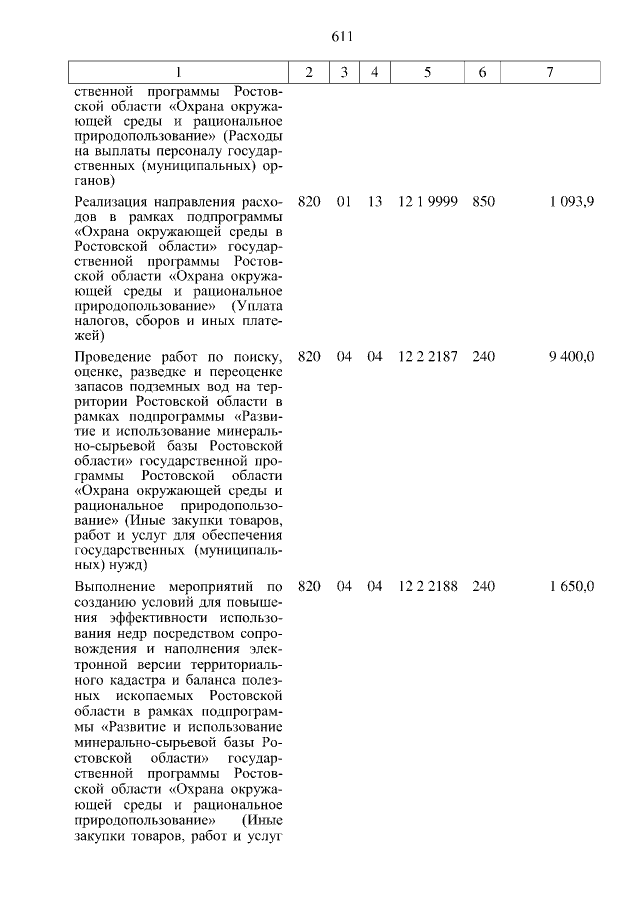 611

| 1 | 2 | 3 | 4 | 5 | 6 | 7 |
|---|---|---|---|---|---|---|
| ственной программы Ростовской области «Охрана окружающей среды и рациональное природопользование» (Расходы на выплаты персоналу государственных (муниципальных) органов) | | | | | | |
| Реализация направления расходов в рамках подпрограммы «Охрана окружающей среды в Ростовской области» государственной программы Ростовской области «Охрана окружающей среды и рациональное природопользование» (Уплата налогов, сборов и иных платежей) | 820 | 01 | 13 | 12 1 9999 | 850 | 1 093,9 |
| Проведение работ по поиску, оценке, разведке и переоценке запасов подземных вод на территории Ростовской области в рамках подпрограммы «Развитие и использование минерально-сырьевой базы Ростовской области» государственной программы Ростовской области «Охрана окружающей среды и рациональное природопользование» (Иные закупки товаров, работ и услуг для обеспечения государственных (муниципальных) нужд) | 820 | 04 | 04 | 12 2 2187 | 240 | 9 400,0 |
| Выполнение мероприятий по созданию условий для повышения эффективности использования недр посредством сопровождения и наполнения электронной версии территориального кадастра и баланса полезных ископаемых Ростовской области в рамках подпрограммы «Развитие и использование минерально-сырьевой базы Ростовской области» государственной программы Ростовской области «Охрана окружающей среды и рациональное природопользование» (Иные закупки товаров, работ и услуг | 820 | 04 | 04 | 12 2 2188 | 240 | 1 650,0 |